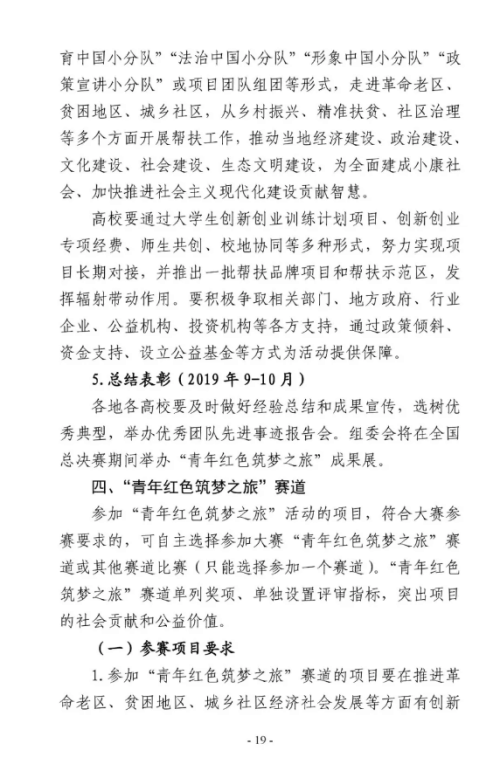 育中国小分队”“法治中国小分队”“形象中国小分队”“政策宣讲小分队”或项目团队组团等形式，走进革命老区、贫困地区、城乡社区，从乡村振兴、精准扶贫、社区治理等多个方面开展帮扶工作，推动当地经济建设、政治建设、文化建设、社会建设、生态文明建设，为全面建成小康社会、加快推进社会主义现代化建设贡献智慧。

高校要通过大学生创新创业训练计划项目、创新创业专项经费、师生共创、校地协同等多种形式，努力实现项目长期对接，并推出一批帮扶品牌项目和帮扶示范区，发挥辐射带动作用。要积极争取相关部门、地方政府、行业企业、公益机构、投资机构等各方支持，通过政策倾斜、资金支持、设立公益基金等方式为活动提供保障。

5.总结表彰（2019 年 9-10 月）

各地各高校要及时做好经验总结和成果宣传，选树优秀典型，举办优秀团队先进事迹报告会。组委会将在全国总决赛期间举办“青年红色筑梦之旅”成果展。

四、“青年红色筑梦之旅”赛道

参加“青年红色筑梦之旅”活动的项目，符合大赛参赛要求的，可自主选择参加大赛“青年红色筑梦之旅”赛道或其他赛道比赛（只能选择参加一个赛道）。“青年红色筑梦之旅”赛道单列奖项、单独设置评审指标，突出项目的社会贡献和公益价值。

（一）参赛项目要求

1.参加“青年红色筑梦之旅”赛道的项目要在推进革命老区、贫困地区、城乡社区经济社会发展等方面有创新

- 19 -